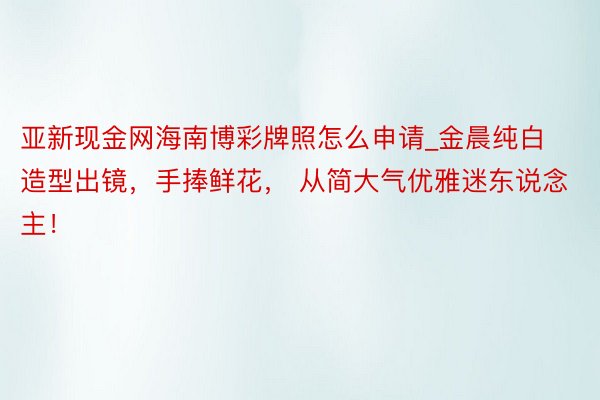 亚新现金网海南博彩牌照怎么申请_金晨纯白造型出镜，手捧鲜花， 从简大气优雅迷东说念主！